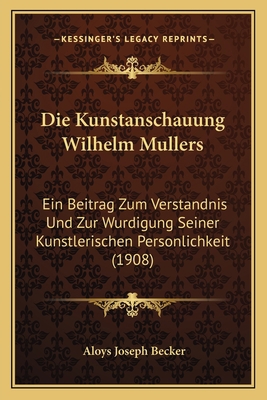 —KESSINGER'S LEGACY REPRINTS—

Die Kunstanschauung Wilhelm Mullers

Ein Beitrag Zum Verstandnis Und Zur Wurdigung Seiner Kunstlerischen Personlichkeit (1908)

Aloys Joseph Becker